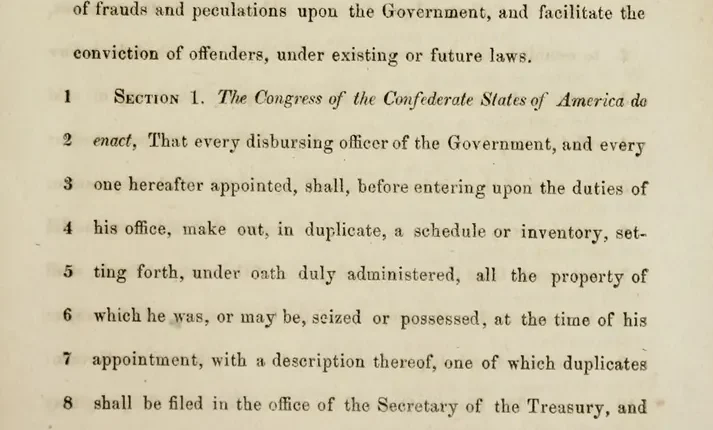 of frauds and peculations upon the Government, and facilitate the conviction of offenders, under existing or future laws.

1 Section 1. The Congress of the Confederate States of America do
2 enact, That every disbursing officer of the Government, and every
3 one hereafter appointed, shall, before entering upon the duties of
4 his office, make out, in duplicate, a schedule or inventory, set-
5 ting forth, under oath duly administered, all the property of
6 which he was, or may be, seized or possessed, at the time of his
7 appointment, with a description thereof, one of which duplicates
8 shall be filed in the office of the Secretary of the Treasury, and